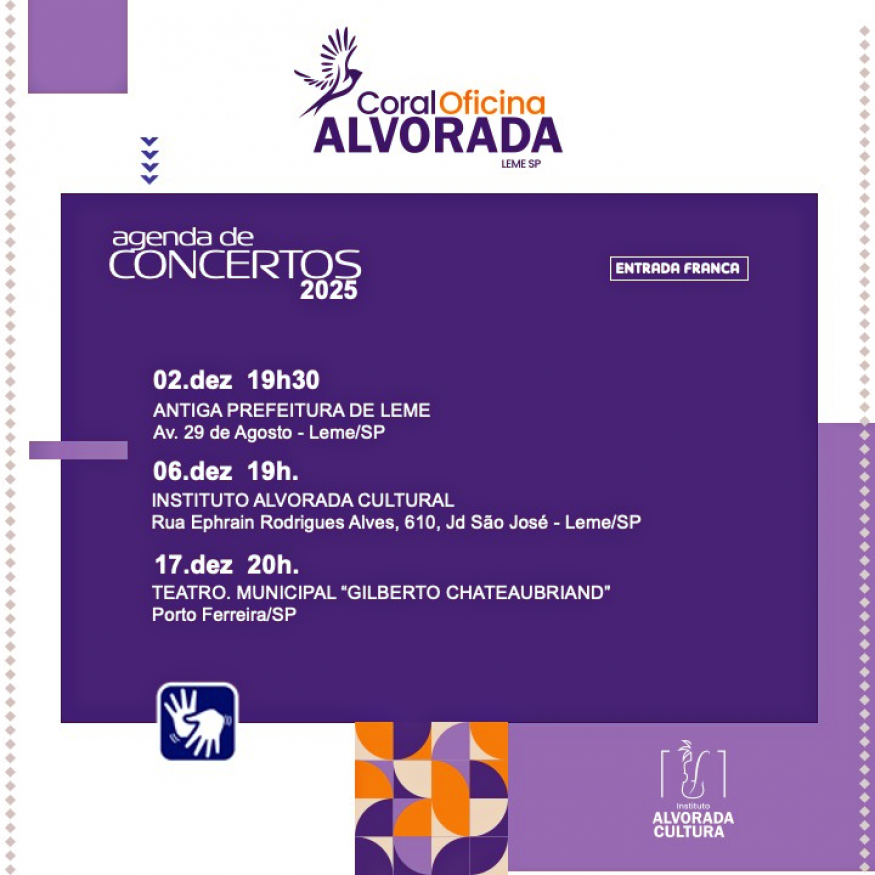 Coral Oficina
ALVORADA
LEME SP

agenda de
CONCERTOS
2025

ENTRADA FRANCA

02.dez 19h30
ANTIGA PREFEITURA DE LEME
Av. 29 de Agosto - Leme/SP

06.dez 19h.
INSTITUTO ALVORADA CULTURAL
Rua Ephrain Rodrigues Alves, 610, Jd São José - Leme/SP

17.dez 20h.
TEATRO. MUNICIPAL "GILBERTO CHATEAUBRIAND"
Porto Ferreira/SP

Instituto
ALVORADA
CULTURA